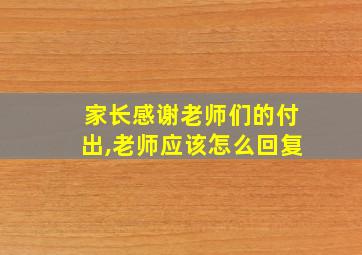 家长感谢老师们的付出,老师应该怎么回复